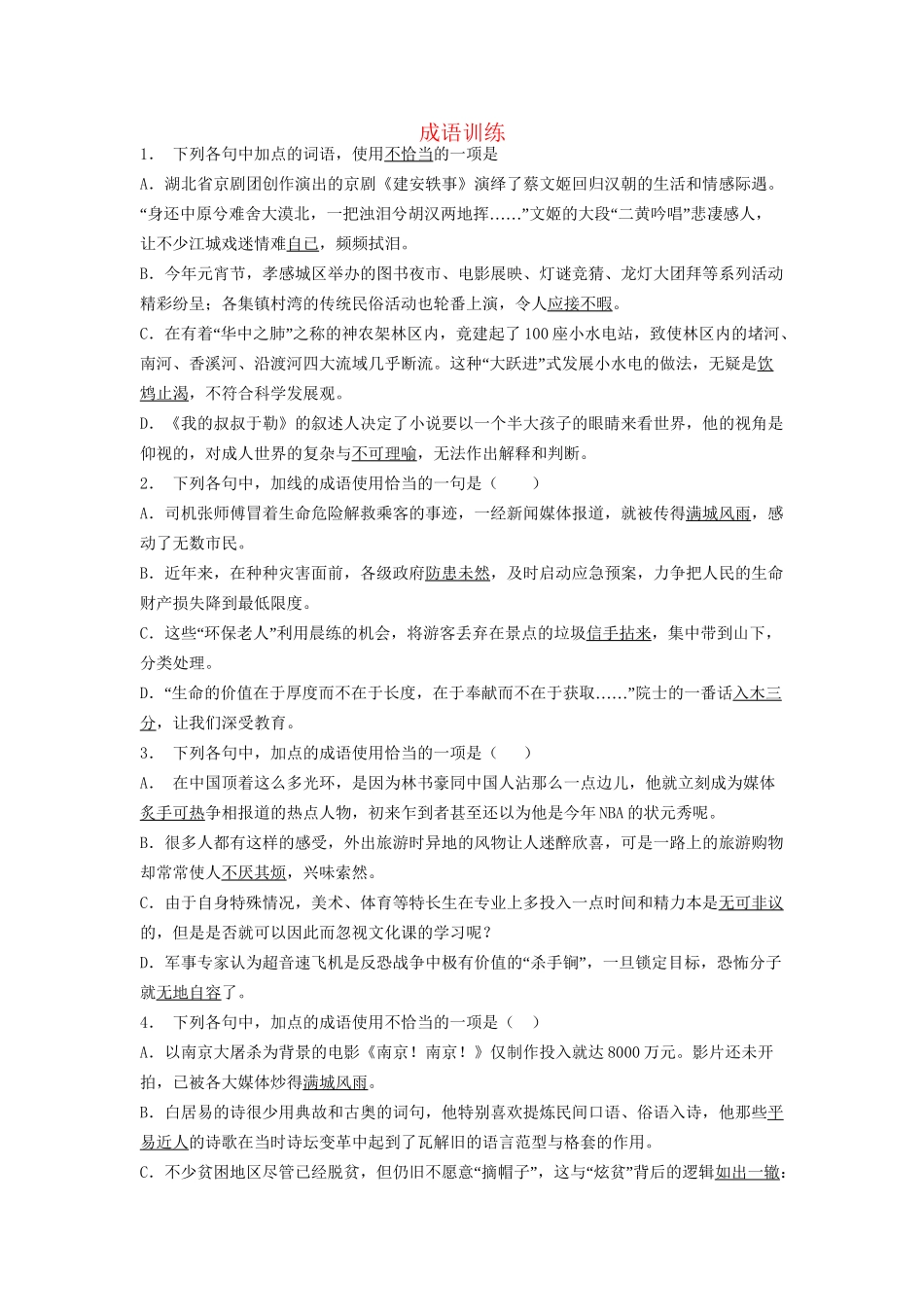 成语训练

1． 下列各句中加点的词语，使用不恰当的一项是

A．湖北省京剧团创作演出的京剧《建安轶事》演绎了蔡文姬回归汉朝的生活和情感际遇。“身还中原兮难舍大漠北，一把浊泪兮胡汉两地挥……”文姬的大段“二黄吟唱”悲凄感人，让不少江城戏迷情难自已，频频拭泪。

B．今年元宵节，孝感城区举办的图书夜市、电影展映、灯谜竞猜、龙灯大团拜等系列活动精彩纷呈；各集镇村湾的传统民俗活动也轮番上演，令人应接不暇。

C．在有着“华中之肺”之称的神农架林区内，竟建起了100座小水电站，致使林区内的堵河、南河、香溪河、沿渡河四大流域几乎断流。这种“大跃进”式发展小水电的做法，无疑是饮鸩止渴，不符合科学发展观。

D．《我的叔叔于勒》的叙述人决定了小说要以一个半大孩子的眼睛来看世界，他的视角是仰视的，对成人世界的复杂与不可理喻，无法作出解释和判断。

2． 下列各句中，加线的成语使用恰当的一句是（ ）

A．司机张师傅冒着生命危险解救乘客的事迹，一经新闻媒体报道，就被传得满城风雨，感动了无数市民。

B．近年来，在种种灾害面前，各级政府防患未然，及时启动应急预案，力争把人民的生命财产损失降到最低限度。

C．这些“环保老人”利用晨练的机会，将游客丢弃在景点的垃圾信手拈来，集中带到山下，分类处理。

D．“生命的价值在于厚度而不在于长度，在于奉献而不在于获取……”院士的一番话入木三分，让我们深受教育。

3． 下列各句中，加点的成语使用恰当的一项是（ ）

A． 在中国顶着这么多光环，是因为林书豪同中国人沾那么一点边儿，他就立刻成为媒体炙手可热争相报道的热点人物，初来乍到者甚至还以为他是今年NBA的状元秀呢。

B．很多人都有这样的感受，外出旅游时异地的风物让人迷醉欣喜，可是一路上的旅游购物却常常使人不厌其烦，兴味索然。

C．由于自身特殊情况，美术、体育等特长生在专业上多投入一点时间和精力本是无可非议的，但是是否就可以因此而忽视文化课的学习呢？

D．军事专家认为超音速飞机是反恐战争中极有价值的“杀手锏”，一旦锁定目标，恐怖分子就无地自容了。

4． 下列各句中，加点的成语使用不恰当的一项是（ ）

A．以南京大屠杀为背景的电影《南京！南京！》仅制作投入就达8000万元。影片还未开拍，已被各大媒体炒得满城风雨。

B．白居易的诗很少用典故和古奥的词句，他特别喜欢提炼民间口语、俗语入诗，他那些平易近人的诗歌在当时诗坛变革中起到了瓦解旧的语言范型与格套的作用。

C．不少贫困地区尽管已经脱贫，但仍旧不愿意“摘帽子”，这与“炫贫”背后的逻辑如出一辙：